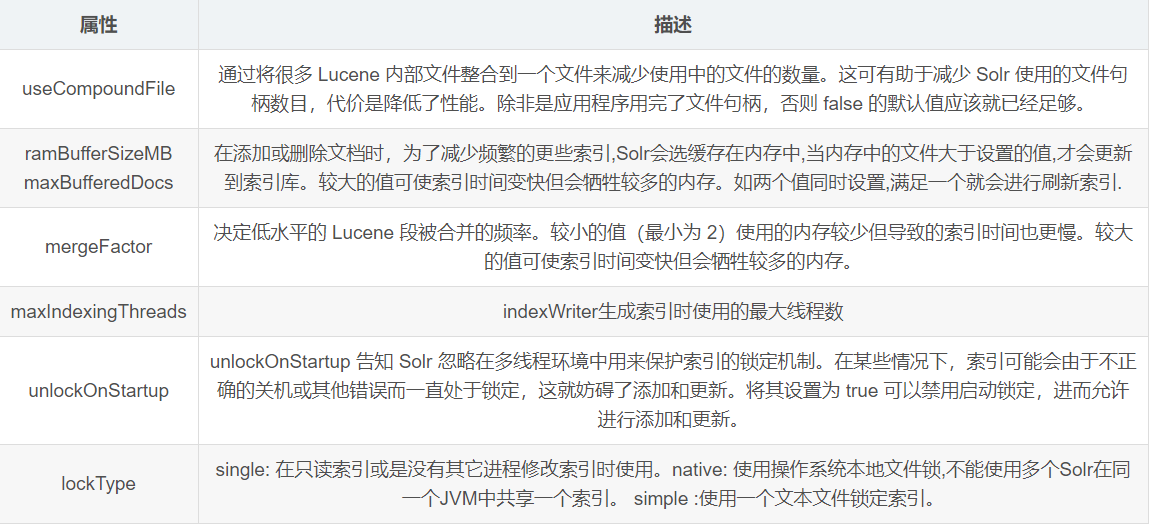 | 属性 | 描述 |
|---|---|
| useCompoundFile | 通过将很多 Lucene 内部文件整合到一个文件来减少使用中的文件的数量。这可有助于减少 Solr 使用的文件句柄数目，代价是降低了性能。除非是应用程序用完了文件句柄，否则 false 的默认值应该就已经足够。 |
| ramBufferSizeMB maxBufferedDocs | 在添加或删除文档时，为了减少频繁的更些索引,Solr会选缓存在内存中,当内存中的文件大于设置的值,才会更新到索引库。较大的值可使索引时间变快但会牺牲较多的内存。如两个值同时设置,满足一个就会进行刷新索引. |
| mergeFactor | 决定低水平的 Lucene 段被合并的频率。较小的值（最小为 2）使用的内存较少但导致的索引时间也更慢。较大的值可使索引时间变快但会牺牲较多的内存。 |
| maxIndexingThreads | indexWriter生成索引时使用的最大线程数 |
| unlockOnStartup | unlockOnStartup 告知 Solr 忽略在多线程环境中用来保护索引的锁定机制。在某些情况下，索引可能会由于不正确的关机或其他错误而一直处于锁定，这就妨碍了添加和更新。将其设置为 true 可以禁用启动锁定，进而允许进行添加和更新。 |
| lockType | single: 在只读索引或是没有其它进程修改索引时使用。native: 使用操作系统本地文件锁,不能使用多个Solr在同一个JVM中共享一个索引。 simple :使用一个文本文件锁定索引。 |